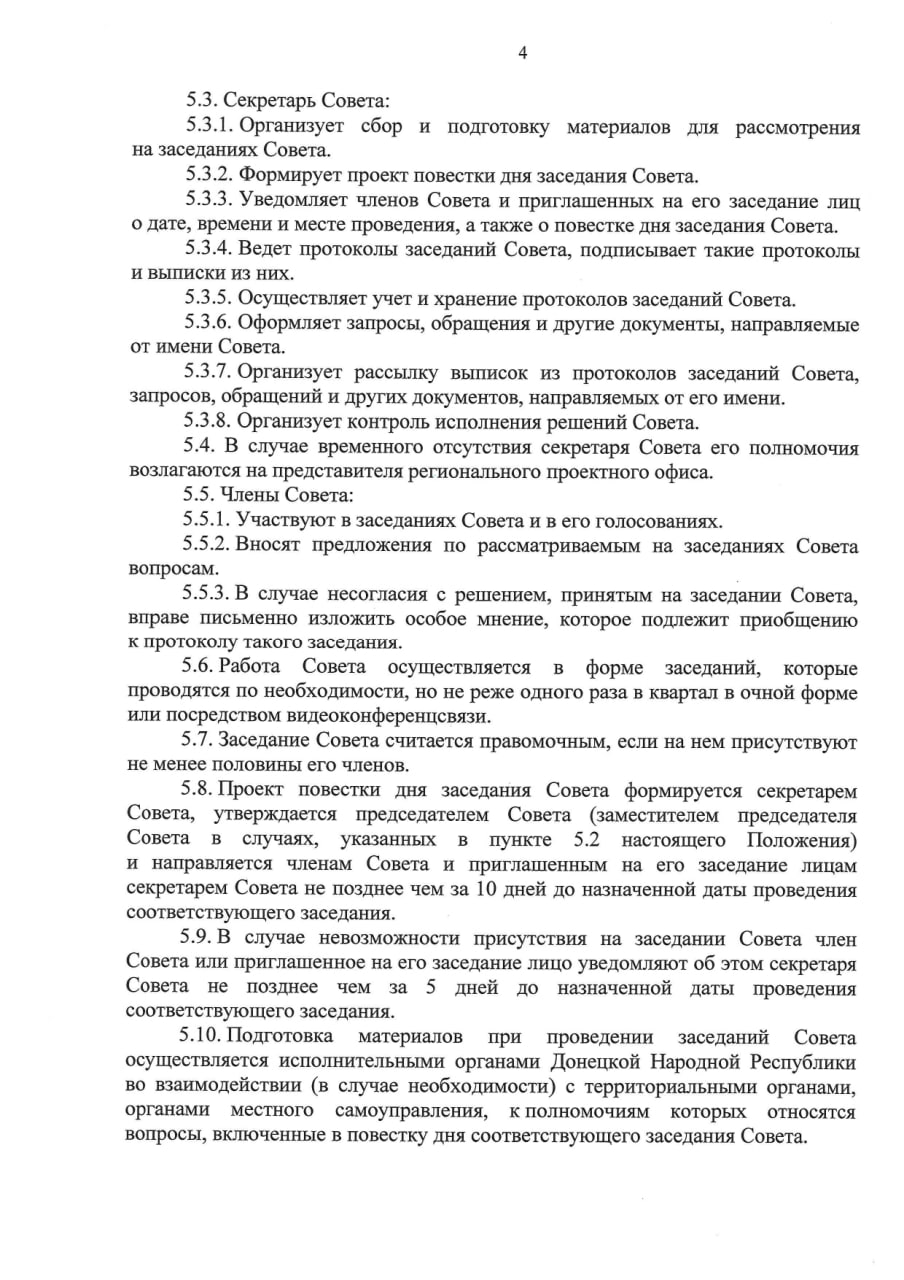 4

5.3. Секретарь Совета:

5.3.1. Организует сбор и подготовку материалов для рассмотрения на заседаниях Совета.

5.3.2. Формирует проект повестки дня заседания Совета.

5.3.3. Уведомляет членов Совета и приглашенных на его заседание лиц о дате, времени и месте проведения, а также о повестке дня заседания Совета.

5.3.4. Ведет протоколы заседаний Совета, подписывает такие протоколы и выписки из них.

5.3.5. Осуществляет учет и хранение протоколов заседаний Совета.

5.3.6. Оформляет запросы, обращения и другие документы, направляемые от имени Совета.

5.3.7. Организует рассылку выписок из протоколов заседаний Совета, запросов, обращений и других документов, направляемых от его имени.

5.3.8. Организует контроль исполнения решений Совета.

5.4. В случае временного отсутствия секретаря Совета его полномочия возлагаются на представителя регионального проектного офиса.

5.5. Члены Совета:

5.5.1. Участвуют в заседаниях Совета и в его голосованиях.

5.5.2. Вносят предложения по рассматриваемым на заседаниях Совета вопросам.

5.5.3. В случае несогласия с решением, принятым на заседании Совета, вправе письменно изложить особое мнение, которое подлежит приобщению к протоколу такого заседания.

5.6. Работа Совета осуществляется в форме заседаний, которые проводятся по необходимости, но не реже одного раза в квартал в очной форме или посредством видеоконференцсвязи.

5.7. Заседание Совета считается правомочным, если на нем присутствуют не менее половины его членов.

5.8. Проект повестки дня заседания Совета формируется секретарем Совета, утверждается председателем Совета (заместителем председателя Совета в случаях, указанных в пункте 5.2 настоящего Положения) и направляется членам Совета и приглашенным на его заседание лицам секретарем Совета не позднее чем за 10 дней до назначенной даты проведения соответствующего заседания.

5.9. В случае невозможности присутствия на заседании Совета член Совета или приглашенное на его заседание лицо уведомляют об этом секретаря Совета не позднее чем за 5 дней до назначенной даты проведения соответствующего заседания.

5.10. Подготовка материалов при проведении заседаний Совета осуществляется исполнительными органами Донецкой Народной Республики во взаимодействии (в случае необходимости) с территориальными органами, органами местного самоуправления, к полномочиям которых относятся вопросы, включенные в повестку дня соответствующего заседания Совета.